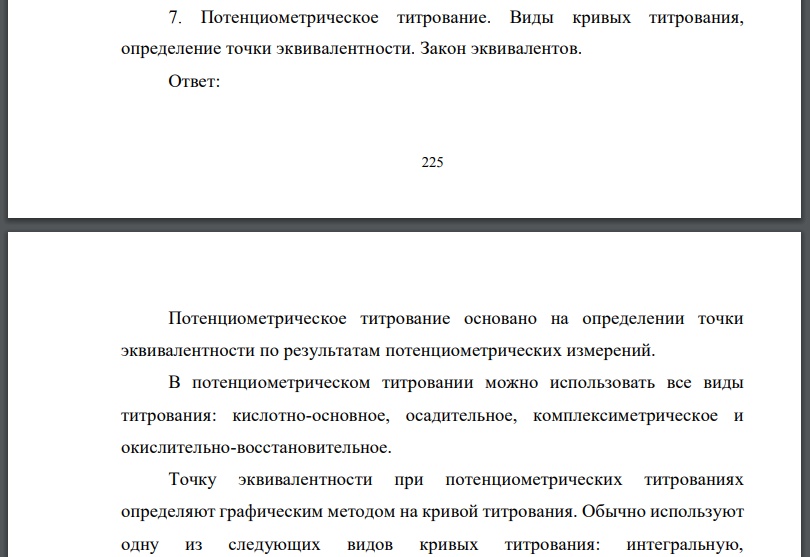 7. Потенциометрическое титрование. Виды кривых титрования, определение точки эквивалентности. Закон эквивалентов.

Ответ:

225

Потенциометрическое титрование основано на определении точки эквивалентности по результатам потенциометрических измерений.

В потенциометрическом титровании можно использовать все виды титрования: кислотно-основное, осадительное, комплексиметрическое и окислительно-восстановительное.

Точку эквивалентности при потенциометрических титрованиях определяют графическим методом на кривой титрования. Обычно используют одну из следующих видов кривых титрования: интегральную,